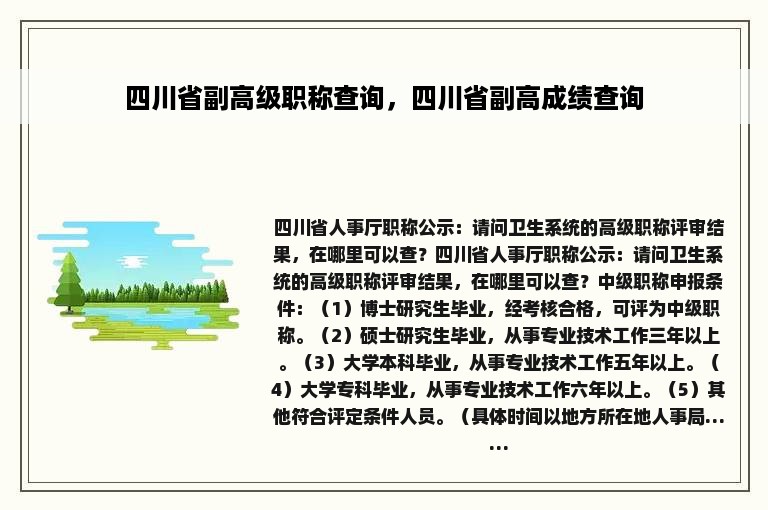 四川省副高级职称查询，四川省副高成绩查询

四川省人事厅职称公示：请问卫生系统的高级职称评审结果，在哪里可以查？四川省人事厅职称公示：请问卫生系统的高级职称评审结果，在哪里可以查？中级职称申报条件：（1）博士研究生毕业，经考核合格，可评为中级职称。（2）硕士研究生毕业，从事专业技术工作三年以上。（3）大学本科毕业，从事专业技术工作五年以上。（4）大学专科毕业，从事专业技术工作六年以上。（5）其他符合评定条件人员。（具体时间以地方所在地人事局......